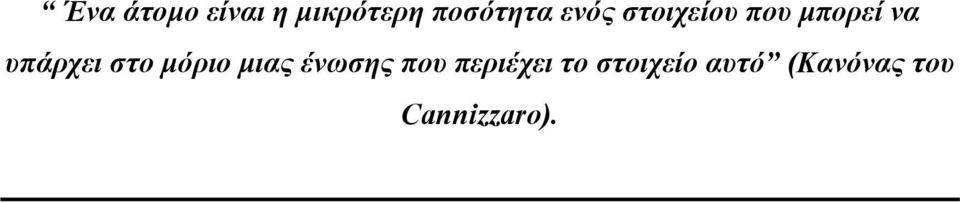 “ Ένα άτομο είναι η μικρότερη ποσότητα ενός στοιχείου που μπορεί να υπάρχει στο μόριο μιας ένωσης που περιέχει το στοιχείο αυτό” (Κανόνας του Cannizzaro).